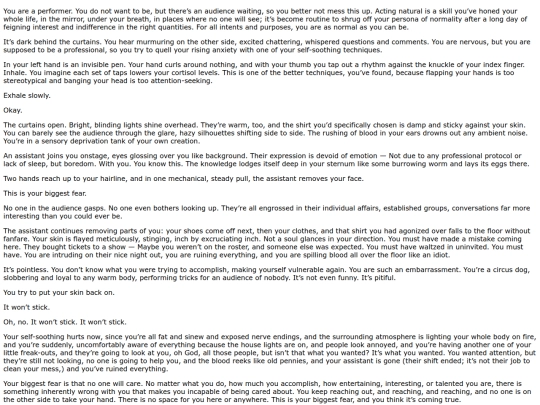 You are a performer. You do not want to be, but there's an audience waiting, so you better not mess this up. Acting natural is a skill you've honed your whole life, in the mirror, under your breath, in places where no one will see; it's become routine to shrug off your persona of normality after a long day of feigning interest and indifference in the right quantities. For all intents and purposes, you are as normal as you can be.

It's dark behind the curtains. You hear murmuring on the other side, excited chattering, whispered questions and comments. You are nervous, but you are supposed to be a professional, so you try to quell your rising anxiety with one of your self-soothing techniques.

In your left hand is an invisible pen. Your hand curls around nothing, and with your thumb you tap out a rhythm against the knuckle of your index finger. Inhale. You imagine each set of taps lowers your cortisol levels. This is one of the better techniques, you've found, because flapping your hands is too stereotypical and banging your head is too attention-seeking.

Exhale slowly.

Okay.

The curtains open. Bright, blinding lights shine overhead. They're warm, too, and the shirt you'd specifically chosen is damp and sticky against your skin. You can barely see the audience through the glare, hazy silhouettes shifting side to side. The rushing of blood in your ears drowns out any ambient noise. You're in a sensory deprivation tank of your own creation.

An assistant joins you onstage, eyes glossing over you like background. Their expression is devoid of emotion — Not due to any professional protocol or lack of sleep, but boredom. With you. You know this. The knowledge lodges itself deep in your sternum like some burrowing worm and lays its eggs there.

Two hands reach up to your hairline, and in one mechanical, steady pull, the assistant removes your face.

This is your biggest fear.

No one in the audience gasps. No one even bothers looking up. They're all engrossed in their individual affairs, established groups, conversations far more interesting than you could ever be.

The assistant continues removing parts of you: your shoes come off next, then your clothes, and that shirt you had agonized over falls to the floor without fanfare. Your skin is flayed meticulously, stinging, inch by excruciating inch. Not a soul glances in your direction. You must have made a mistake coming here. They bought tickets to a show — Maybe you weren't on the roster, and someone else was expected. You must have waltzed in uninvited. You must have. You are intruding on their nice night out, you are ruining everything, and you are spilling blood all over the floor like an idiot.

It's pointless. You don't know what you were trying to accomplish, making yourself vulnerable again. You are such an embarrassment. You're a circus dog, slobbering and loyal to any warm body, performing tricks for an audience of nobody. It's not even funny. It's pitiful.

You try to put your skin back on.

It won't stick.

Oh, no. It won't stick. It won't stick.

Your self-soothing hurts now, since you're all fat and sinew and exposed nerve endings, and the surrounding atmosphere is lighting your whole body on fire, and you're suddenly, uncomfortably aware of everything because the house lights are on, and people look annoyed, and you're having another one of your little freak-outs, and they're going to look at you, oh God, all those people, but isn't that what you wanted? It's what you wanted. You wanted attention, but they're still not looking, no one is going to help you, and the blood reeks like old pennies, and your assistant is gone (their shift ended; it's not their job to clean your mess,) and you've ruined everything.

Your biggest fear is that no one will care. No matter what you do, how much you accomplish, how entertaining, interesting, or talented you are, there is something inherently wrong with you that makes you incapable of being cared about. You keep reaching out, and reaching, and reaching, and no one is on the other side to take your hand. There is no space for you here or anywhere. This is your biggest fear, and you think it's coming true.